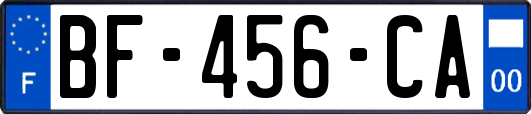 F
BF-456-CA
00